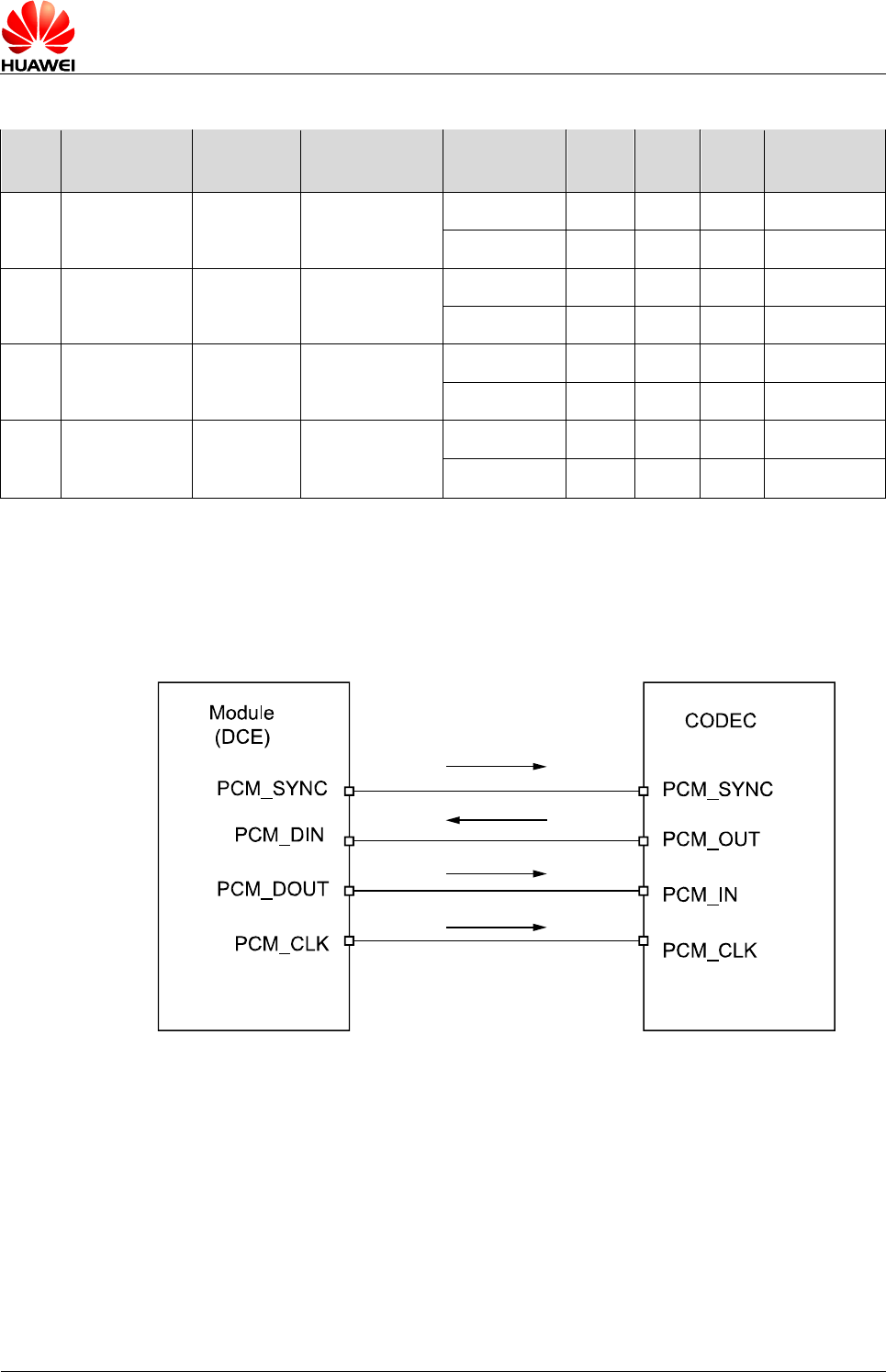 HUAWEI

Module
(DCE)

PCM_SYNC
PCM_DIN
PCM_DOUT
PCM_CLK

CODEC

PCM_SYNC
PCM_OUT
PCM_IN
PCM_CLK